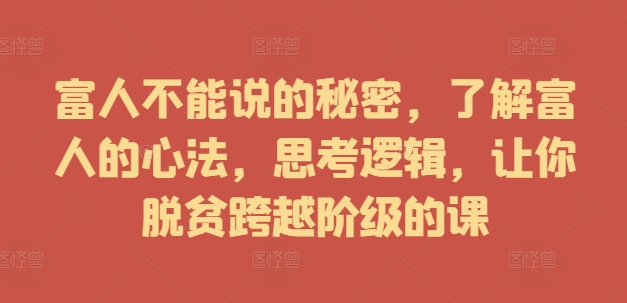 图怪兽 图怪兽 图怪兽

富人不能说的秘密，了解富人的心法，思考逻辑，让你脱贫跨越阶级的课

图怪兽 图怪兽 图怪兽